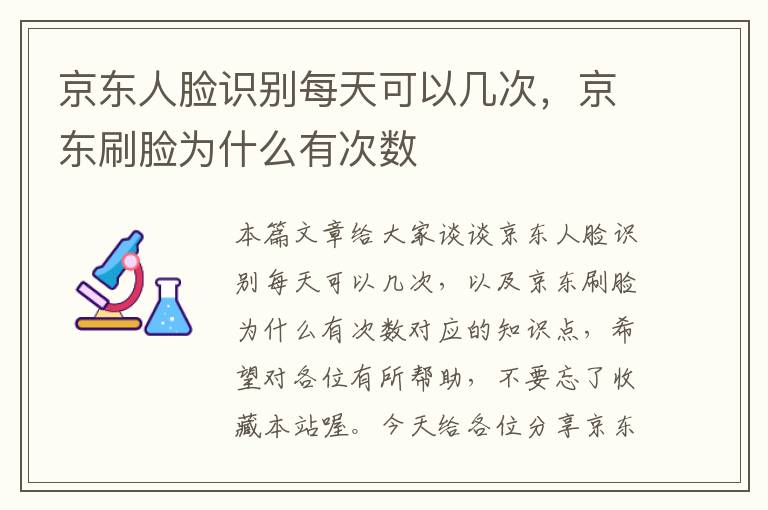 京东人脸识别每天可以几次，京东刷脸为什么有次数

本篇文章给大家谈谈京东人脸识别每天可以几次，以及京东刷脸为什么有次数对应的知识点，希望对各位有所帮助，不要忘了收藏本站喔。今天给各位分享京东